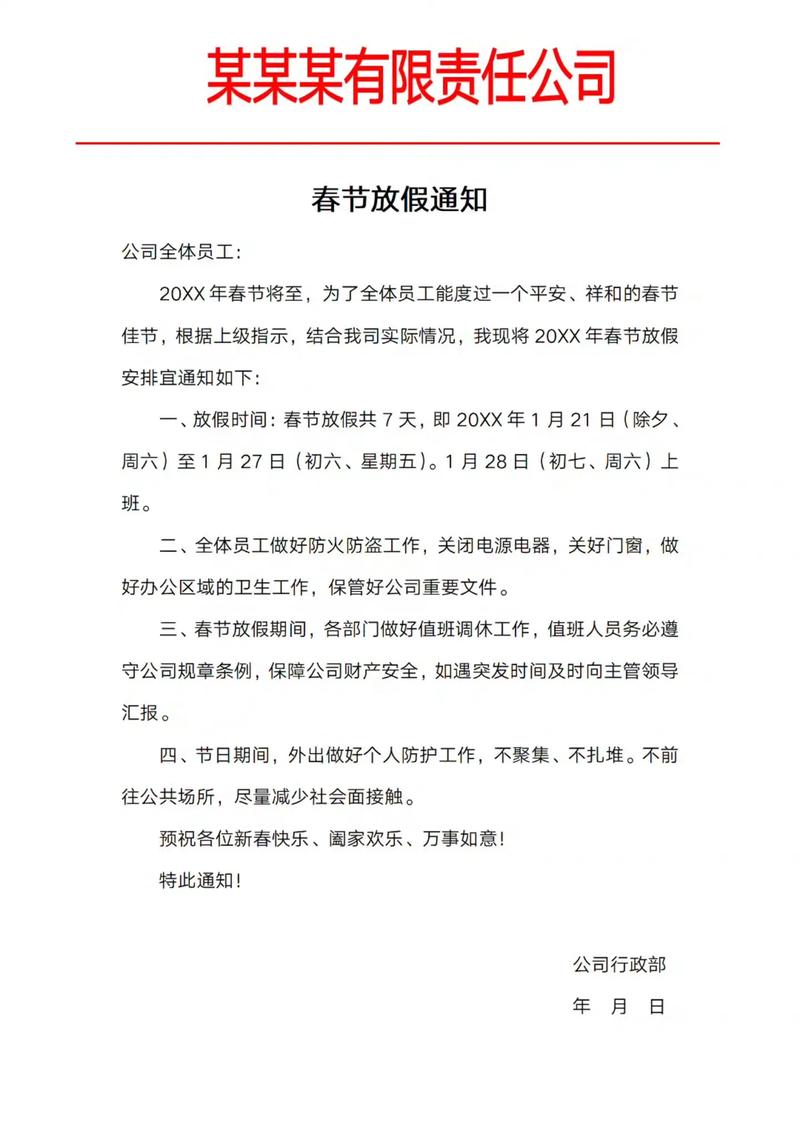 某某某有限责任公司

春节放假通知

公司全体员工：

20XX 年春节将至，为了全体员工能度过一个平安、祥和的春节佳节，根据上级指示，结合我司实际情况，我现将 20XX 年春节放假安排宜通知如下：

一、放假时间：春节放假共 7 天，即 20XX 年 1 月 21 日（除夕、周六）至 1 月 27 日（初六、星期五）。1 月 28 日（初七、周六）上班。

二、全体员工做好防火防盗工作，关闭电源电器，关好门窗，做好办公区域的卫生工作，保管好公司重要文件。

三、春节放假期间，各部门做好值班调休工作，值班人员务必遵守公司规章条例，保障公司财产安全，如遇突发时间及时向主管领导汇报。

四、节日期间，外出做好个人防护工作，不聚集、不扎堆。不前往公共场所，尽量减少社会面接触。

预祝各位新春快乐、阖家欢乐、万事如意！

特此通知！

公司行政部

年 月 日